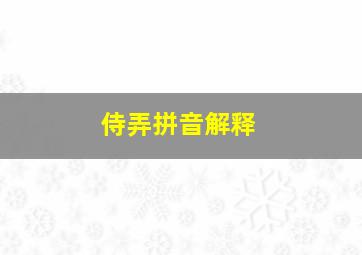 侍弄拼音解释